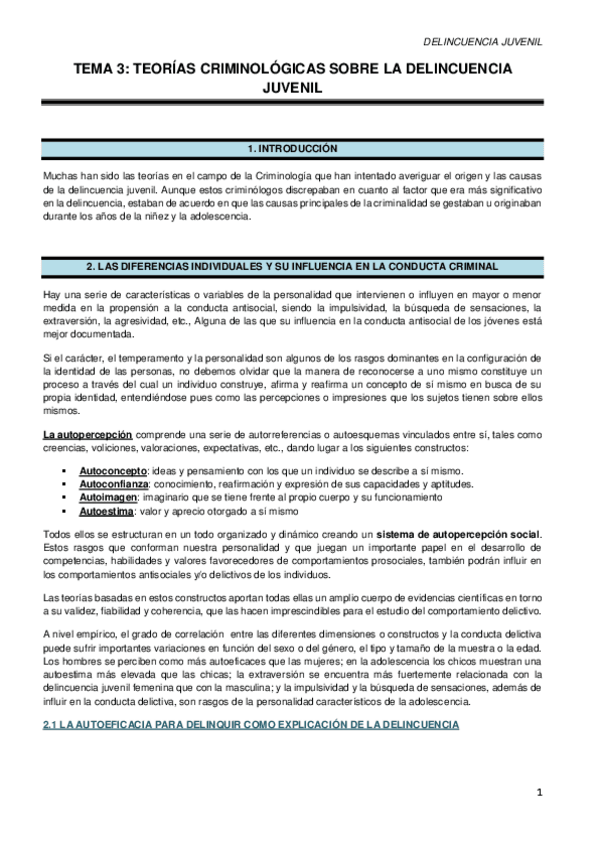 DELINCUENCIA JUVENIL

TEMA 3: TEORÍAS CRIMINOLÓGICAS SOBRE LA DELINCUENCIA JUVENIL

1. INTRODUCCIÓN

Muchas han sido las teorías en el campo de la Criminología que han intentado averiguar el origen y las causas de la delincuencia juvenil. Aunque estos criminólogos discrepaban en cuanto al factor que era más significativo en la delincuencia, estaban de acuerdo en que las causas principales de la criminalidad se gestaban u originaban durante los años de la niñez y la adolescencia.

2. LAS DIFERENCIAS INDIVIDUALES Y SU INFLUENCIA EN LA CONDUCTA CRIMINAL

Hay una serie de características o variables de la personalidad que intervienen o influyen en mayor o menor medida en la propensión a la conducta antisocial, siendo la impulsividad, la búsqueda de sensaciones, la extraversión, la agresividad, etc., Alguna de las que su influencia en la conducta antisocial de los jóvenes está mejor documentada.

Si el carácter, el temperamento y la personalidad son algunos de los rasgos dominantes en la configuración de la identidad de las personas, no debemos olvidar que la manera de reconocerse a uno mismo constituye un proceso a través del cual un individuo construye, afirma y reafirma un concepto de sí mismo en busca de su propia identidad, entendiéndose pues como las percepciones o impresiones que los sujetos tienen sobre ellos mismos.

La autopercepción comprende una serie de autorreferencias o autoesquemas vinculados entre sí, tales como creencias, voliciones, valoraciones, expectativas, etc., dando lugar a los siguientes constructos:

▪ Autoconcepto: ideas y pensamiento con los que un individuo se describe a sí mismo.
▪ Autoconfianza: conocimiento, reafirmación y expresión de sus capacidades y aptitudes.
▪ Autoimagen: imaginario que se tiene frente al propio cuerpo y su funcionamiento
▪ Autoestima: valor y aprecio otorgado a sí mismo

Todos ellos se estructuran en un todo organizado y dinámico creando un sistema de autopercepción social. Estos rasgos que conforman nuestra personalidad y que juegan un importante papel en el desarrollo de competencias, habilidades y valores favorecedores de comportamientos prosociales, también podrán influir en los comportamientos antisociales y/o delictivos de los individuos.

Las teorías basadas en estos constructos aportan todas ellas un amplio cuerpo de evidencias científicas en torno a su validez, fiabilidad y coherencia, que las hacen imprescindibles para el estudio del comportamiento delictivo.

A nivel empírico, el grado de correlación entre las diferentes dimensiones o constructos y la conducta delictiva puede sufrir importantes variaciones en función del sexo o del género, el tipo y tamaño de la muestra o la edad. Los hombres se perciben como más autoeficaces que las mujeres; en la adolescencia los chicos muestran una autoestima más elevada que las chicas; la extraversión se encuentra más fuertemente relacionada con la delincuencia juvenil femenina que con la masculina; y la impulsividad y la búsqueda de sensaciones, además de influir en la conducta delictiva, son rasgos de la personalidad característicos de la adolescencia.

2.1 LA AUTOEFICACIA PARA DELINQUIR COMO EXPLICACIÓN DE LA DELINCUENCIA

1